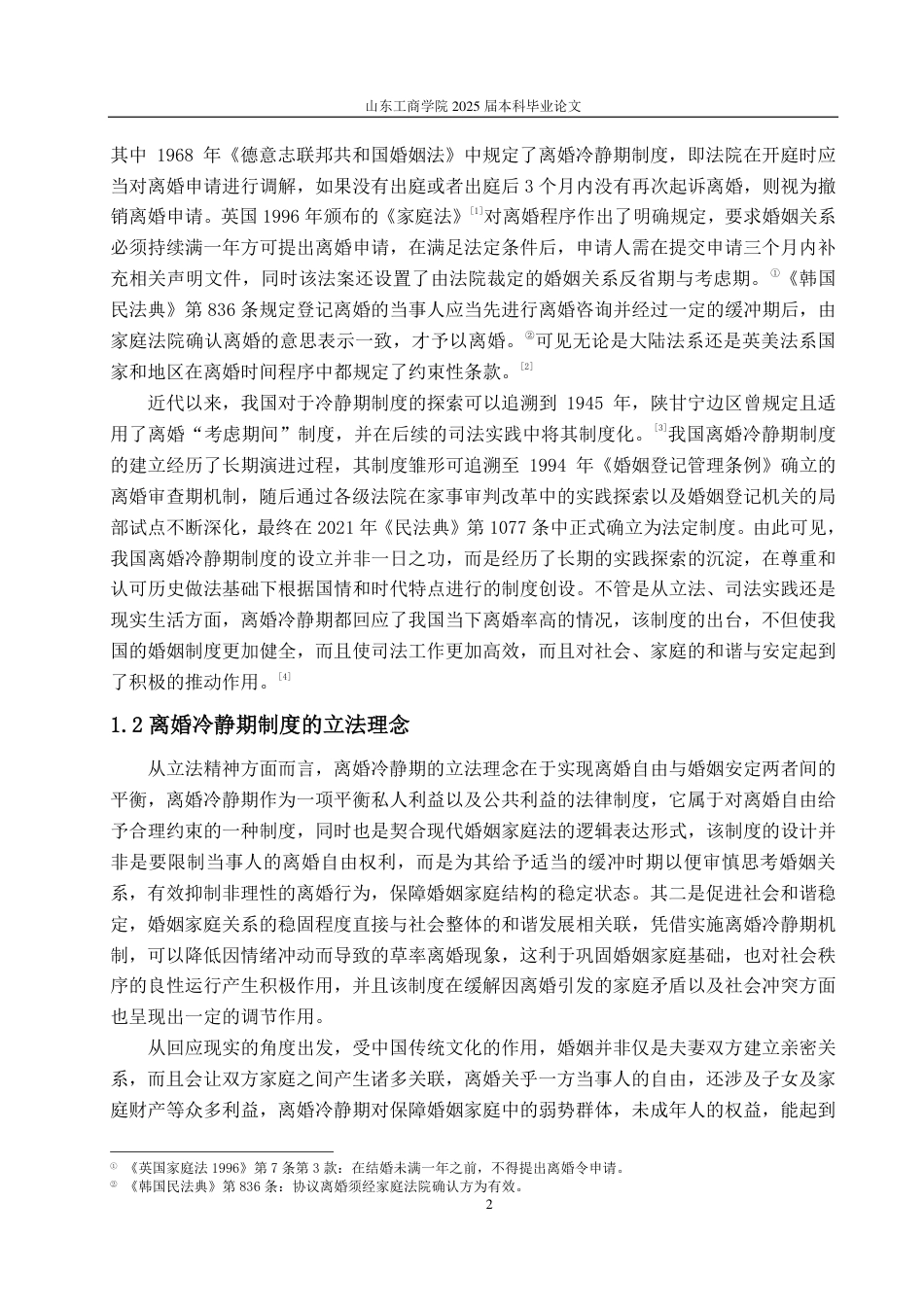 山东工商学院 2025 届本科毕业论文

其中 1968 年《德意志联邦共和国婚姻法》中规定了离婚冷静期制度，即法院在开庭时应当对离婚申请进行调解，如果没有出庭或者出庭后 3 个月内没有再次起诉离婚，则视为撤销离婚申请。英国 1996 年颁布的《家庭法》[1]对离婚程序作出了明确规定，要求婚姻关系必须持续满一年方可提出离婚申请，在满足法定条件后，申请人需在提交申请三个月内补充相关声明文件，同时该法案还设置了由法院裁定的婚姻关系反省期与考虑期。①《韩国民法典》第 836 条规定登记离婚的当事人应当先进行离婚咨询并经过一定的缓冲期后，由家庭法院确认离婚的意思表示一致，才予以离婚。②可见无论是大陆法系还是英美法系国家和地区在离婚时间程序中都规定了约束性条款。[2]

近代以来，我国对于冷静期制度的探索可以追溯到 1945 年，陕甘宁边区曾规定且适用了离婚“考虑期间”制度，并在后续的司法实践中将其制度化。[3]我国离婚冷静期制度的建立经历了长期演进过程，其制度雏形可追溯至 1994 年《婚姻登记管理条例》确立的离婚审查期机制，随后通过各级法院在家事审判改革中的实践探索以及婚姻登记机关的局部试点不断深化，最终在 2021 年《民法典》第 1077 条中正式确立为法定制度。由此可见，我国离婚冷静期制度的设立并非一日之功，而是经历了长期的实践探索的沉淀，在尊重和认可历史做法基础下根据国情和时代特点进行的制度创设。不管是从立法、司法实践还是现实生活方面，离婚冷静期都回应了我国当下离婚率高的情况，该制度的出台，不但使我国的婚姻制度更加健全，而且使司法工作更加高效，而且对社会、家庭的和谐与安定起到了积极的推动作用。[4]

1.2 离婚冷静期制度的立法理念

从立法精神方面而言，离婚冷静期的立法理念在于实现离婚自由与婚姻安定两者间的平衡，离婚冷静期作为一项平衡私人利益以及公共利益的法律制度，它属于对离婚自由给予合理约束的一种制度，同时也是契合现代婚姻家庭法的逻辑表达形式，该制度的设计并非是要限制当事人的离婚自由权利，而是为其给予适当的缓冲时期以便审慎思考婚姻关系，有效抑制非理性的离婚行为，保障婚姻家庭结构的稳定状态。其二是促进社会和谐稳定，婚姻家庭关系的稳固程度直接与社会整体的和谐发展相关联，凭借实施离婚冷静期机制，可以降低因情绪冲动而导致的草率离婚现象，这利于巩固婚姻家庭基础，也对社会秩序的良性运行产生积极作用，并且该制度在缓解因离婚引发的家庭矛盾以及社会冲突方面也呈现出一定的调节作用。

从回应现实的角度出发，受中国传统文化的作用，婚姻并非仅是夫妻双方建立亲密关系，而且会让双方家庭之间产生诸多关联，离婚关乎一方当事人的自由，还涉及子女及家庭财产等众多利益，离婚冷静期对保障婚姻家庭中的弱势群体，未成年人的权益，能起到

① 《英国家庭法 1996》第 7 条第 3 款：在结婚未满一年之前，不得提出离婚令申请。
② 《韩国民法典》第 836 条：协议离婚须经家庭法院确认方为有效。
2